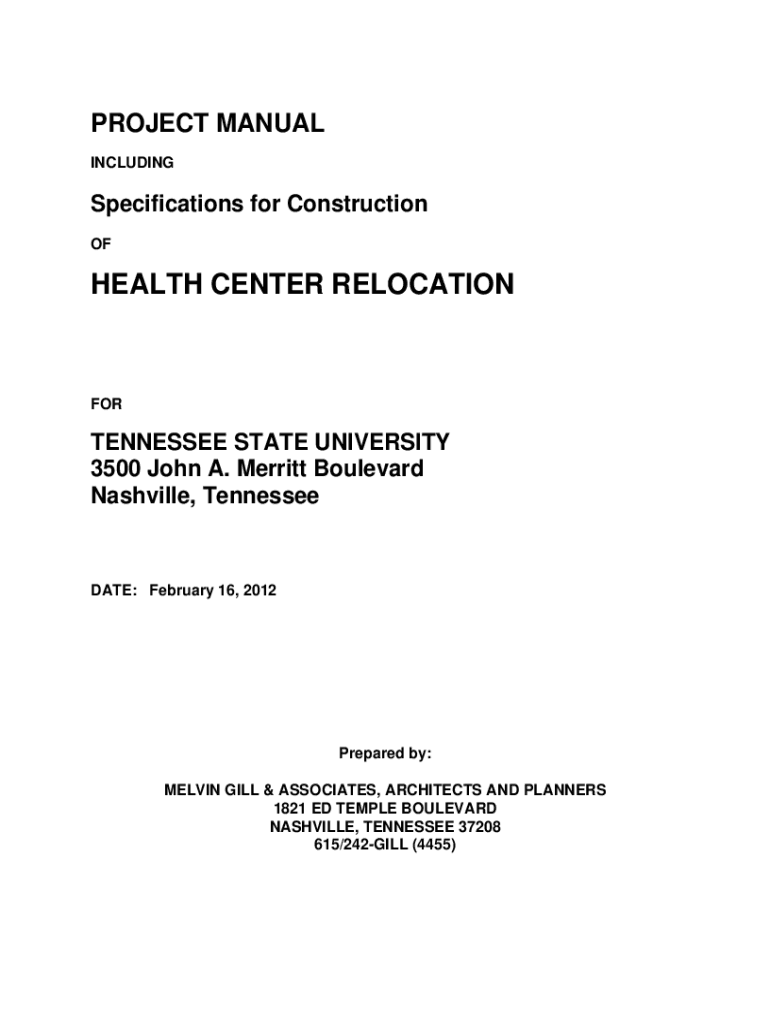 PROJECT MANUAL

INCLUDING

Specifications for Construction

OF

HEALTH CENTER RELOCATION

FOR

TENNESSEE STATE UNIVERSITY
3500 John A. Merritt Boulevard
Nashville, Tennessee

DATE: February 16, 2012

Prepared by:

MELVIN GILL & ASSOCIATES, ARCHITECTS AND PLANNERS
1821 ED TEMPLE BOULEVARD
NASHVILLE, TENNESSEE 37208
615/242-GILL (4455)